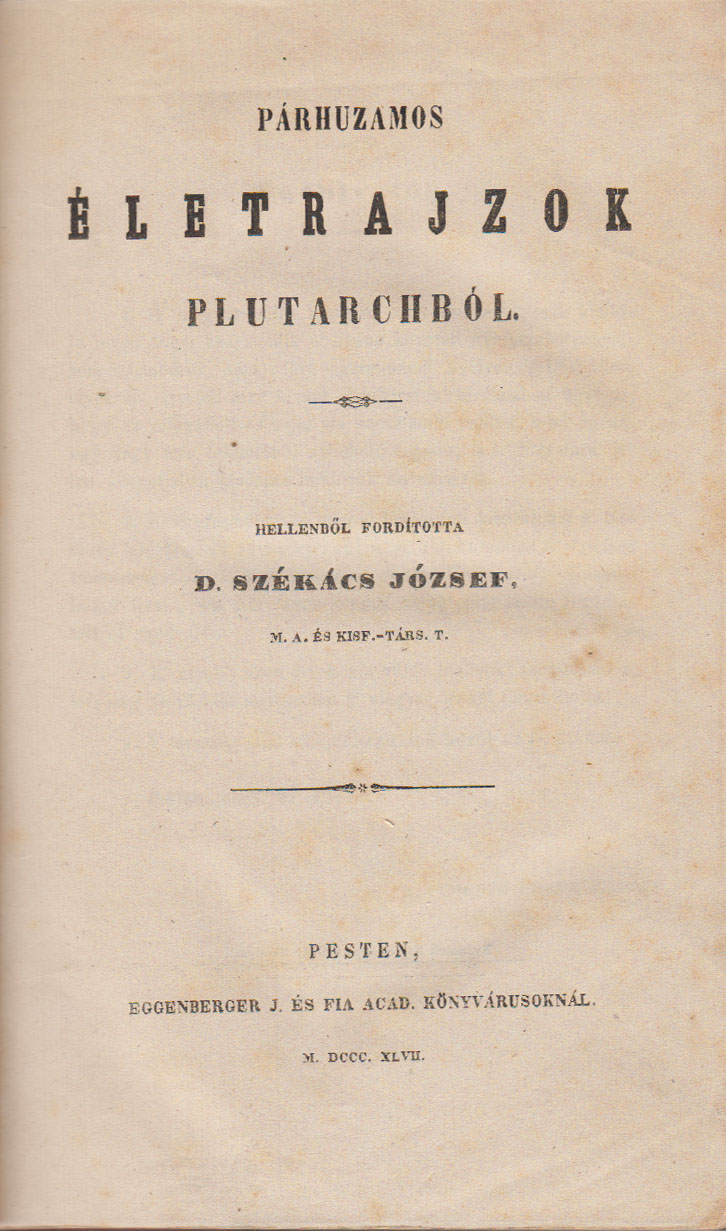 PÁRHUZAMOS

ÉLETRAJZOK

PLUTARCHBÓL.

HELLENBŐL FORDÍTOTTA

D. SZÉKÁCS JÓZSEF,

M. A. ÉS KISF.-TÁRS. T.

PESTEN,

EGGENBERGER J. ÉS FIA ACAD. KÖNYVÁRUSOKNÁL.

M. DCCC. XLVII.